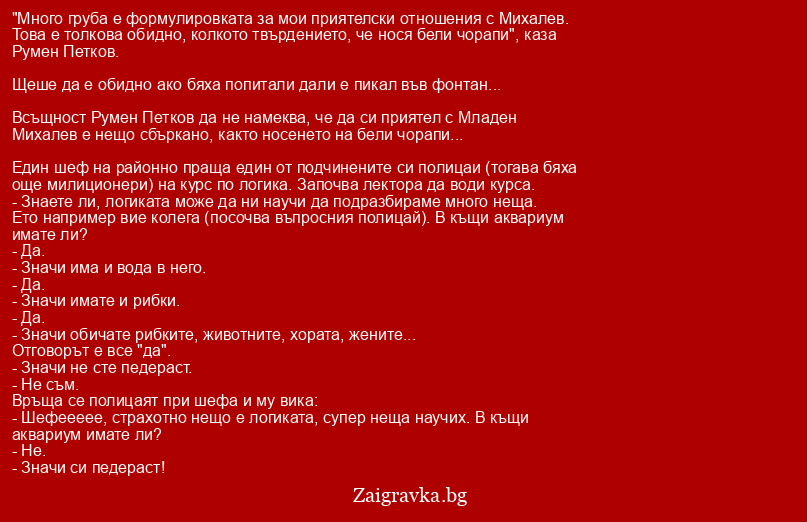 "Много груба е формулировката за мои приятелски отношения с Михалев. Това е толкова обидно, колкото твърдението, че нося бели чорапи", каза Румен Петков.

Щеше да е обидно ако бяха попитали дали е пикал във фонтан...

Всъщност Румен Петков да не намеква, че да си приятел с Младен Михалев е нещо сбъркано, както носенето на бели чорапи...

Един шеф на районно праща един от подчинените си полицаи (тогава бяха още милиционери) на курс по логика. Започва лектора да води курса.
- Знаете ли, логиката може да ни научи да подразбираме много неща. Ето например вие колега (посочва въпросния полицай). В къщи аквариум имате ли?
- Да.
- Значи има и вода в него.
- Да.
- Значи имате и рибки.
- Да.
- Значи обичате рибките, животните, хората, жените...
Отговорът е все "да".
- Значи не сте педераст.
- Не съм.
Връща се полицаят при шефа и му вика:
- Шефеееее, страхотно нещо е логиката, супер неща научих. В къщи аквариум имате ли?
- Не.
- Значи си педераст!

Zaigravka.bg